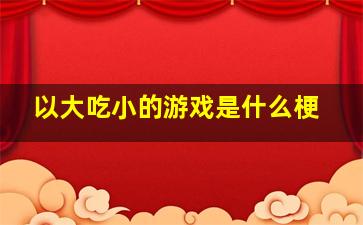 以大吃小的游戏是什么梗